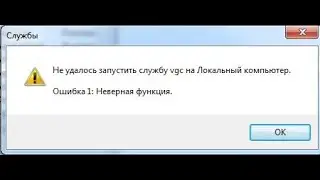 Службы

Не удалось запустить службу vgc на Локальный компьютер.

Ошибка 1: Неверная функция.

OK